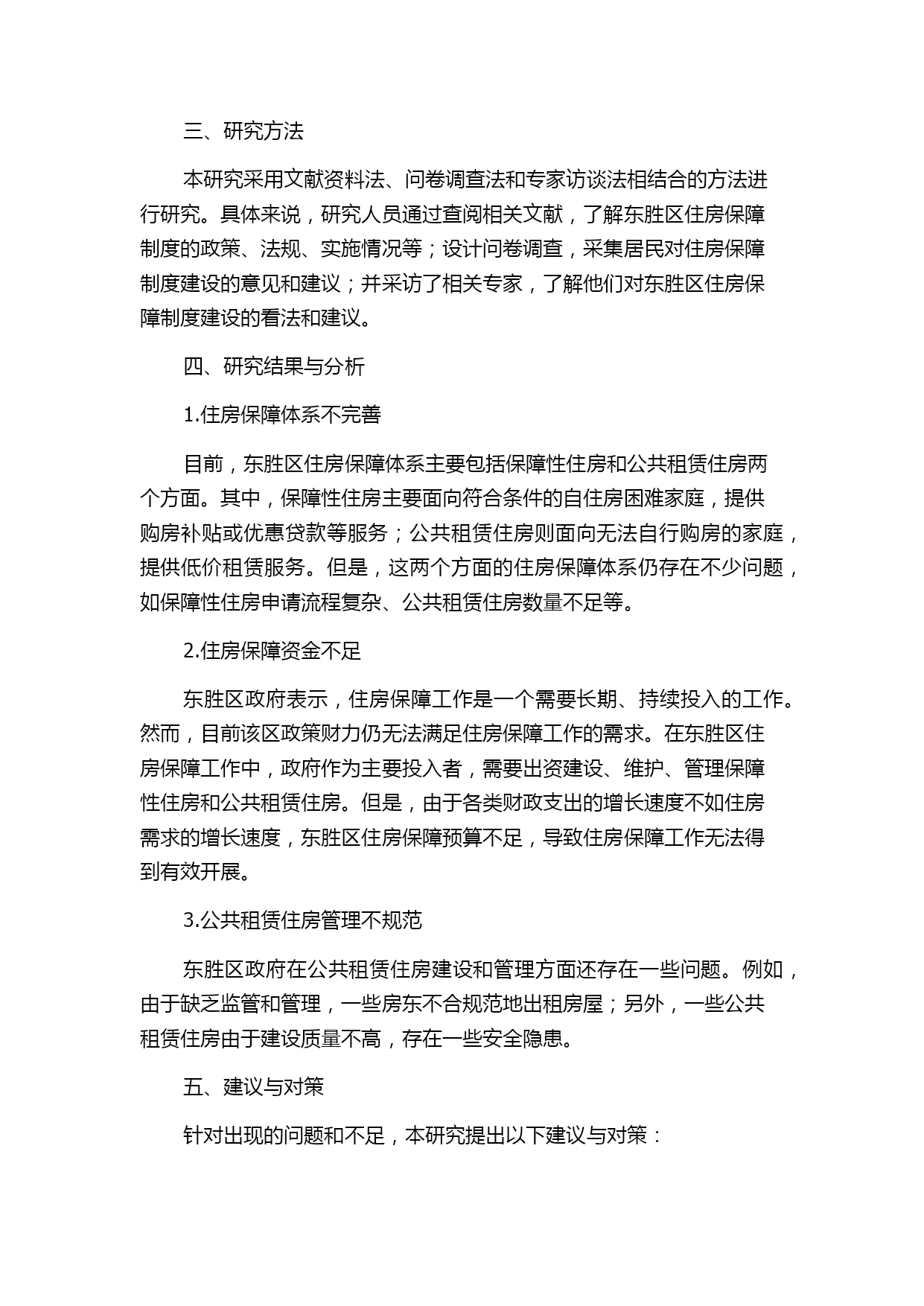 三、研究方法

本研究采用文献资料法、问卷调查法和专家访谈法相结合的方法进行研究。具体来说，研究人员通过查阅相关文献，了解东胜区住房保障制度的政策、法规、实施情况等；设计问卷调查，采集居民对住房保障制度建设的意见和建议；并采访了相关专家，了解他们对东胜区住房保障制度建设的看法和建议。

四、研究结果与分析

1.住房保障体系不完善

目前，东胜区住房保障体系主要包括保障性住房和公共租赁住房两个方面。其中，保障性住房主要面向符合条件的自住房困难家庭，提供购房补贴或优惠贷款等服务；公共租赁住房则面向无法自行购房的家庭，提供低价租赁服务。但是，这两个方面的住房保障体系仍存在不少问题，如保障性住房申请流程复杂、公共租赁住房数量不足等。

2.住房保障资金不足

东胜区政府表示，住房保障工作是一个需要长期、持续投入的工作。然而，目前该区政策财力仍无法满足住房保障工作的需求。在东胜区住房保障工作中，政府作为主要投入者，需要出资建设、维护、管理保障性住房和公共租赁住房。但是，由于各类财政支出的增长速度不如住房需求的增长速度，东胜区住房保障预算不足，导致住房保障工作无法得到有效开展。

3.公共租赁住房管理不规范

东胜区政府在公共租赁住房建设和管理方面还存在一些问题。例如，由于缺乏监管和管理，一些房东不合规范地出租房屋；另外，一些公共租赁住房由于建设质量不高，存在一些安全隐患。

五、建议与对策

针对出现的问题和不足，本研究提出以下建议与对策：